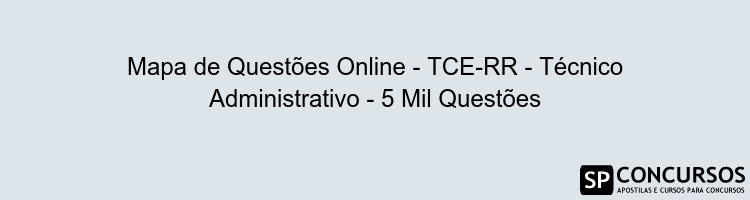 Mapa de Questões Online - TCE-RR - Técnico Administrativo - 5 Mil Questões

SP CONCURSOS
APOSTILAS E CURSOS PARA CONCURSOS